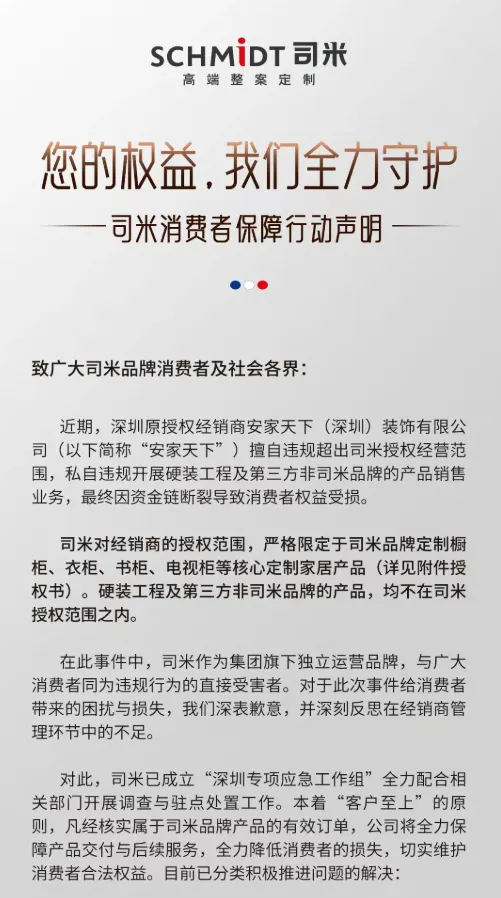 SCHMIDT 司米
高端整案定制

您的权益，我们全力守护

司米消费者保障行动声明

致广大司米品牌消费者及社会各界：

近期，深圳原授权经销商安家天下（深圳）装饰有限公司（以下简称“安家天下”）擅自违规超出司米授权经营范围，私自违规开展硬装工程及第三方非司米品牌的产品销售业务，最终因资金链断裂导致消费者权益受损。

司米对经销商的授权范围，严格限定于司米品牌定制橱柜、衣柜、书柜、电视柜等核心定制家居产品（详见附件授权书）。硬装工程及第三方非司米品牌的产品，均不在司米授权范围之内。

在此事件中，司米作为集团旗下独立运营品牌，与广大消费者同为违规行为的直接受害者。对于此次事件给消费者带来的困扰与损失，我们深表歉意，并深刻反思在经销商管理环节中的不足。

对此，司米已成立“深圳专项应急工作组”全力配合相关部门开展调查与驻点处置工作。本着“客户至上”的原则，凡经核实属于司米品牌产品的有效订单，公司将全力保障产品交付与后续服务，全力降低消费者的损失，切实维护消费者合法权益。目前已分类积极推进问题的解决：